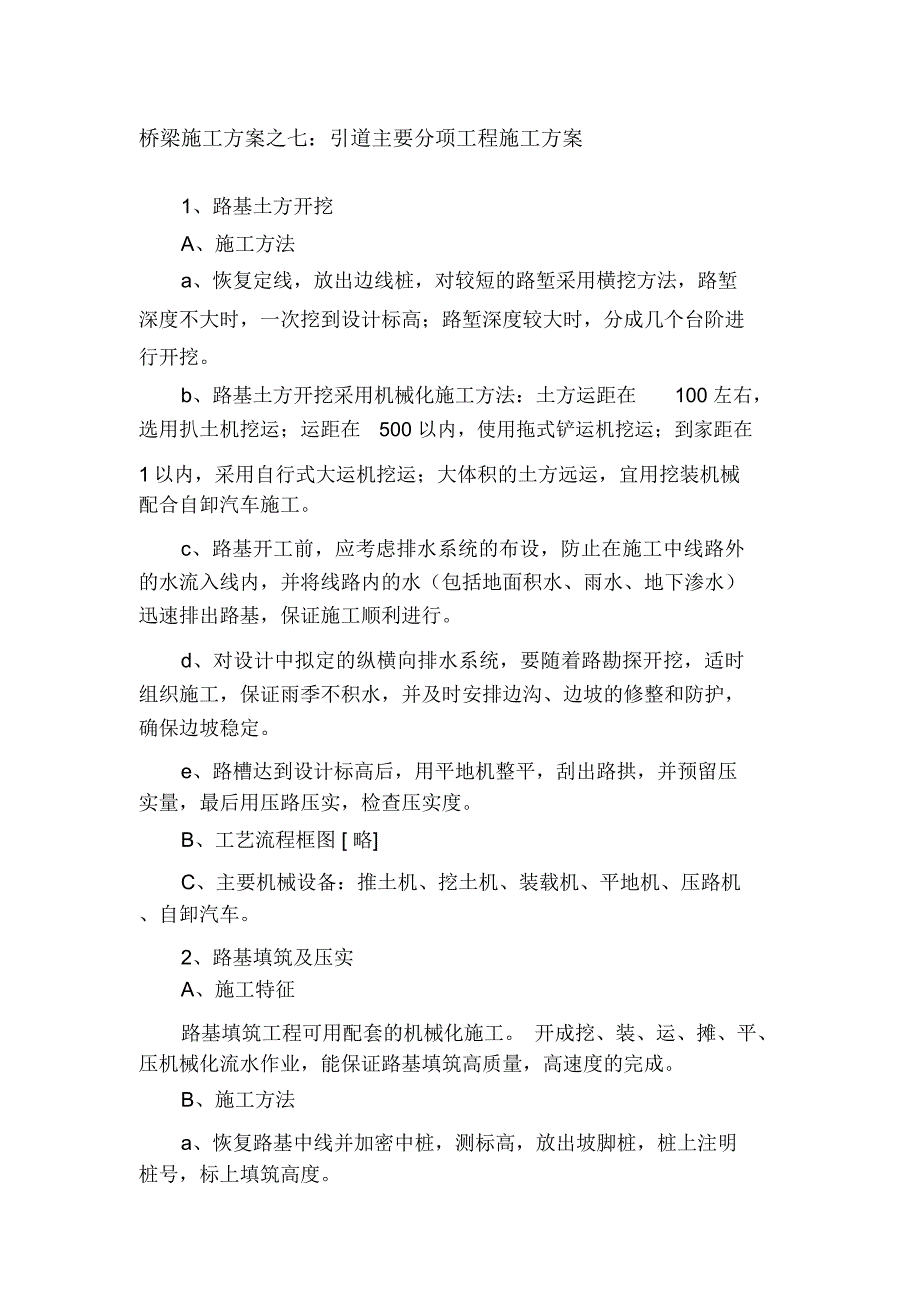 桥梁施工方案之七：引道主要分项工程施工方案

1、路基土方开挖

A、施工方法

a、恢复定线，放出边线桩，对较短的路堑采用横挖方法，路堑深度不大时，一次挖到设计标高；路堑深度较大时，分成几个台阶进行开挖。

b、路基土方开挖采用机械化施工方法：土方运距在 100 左右，选用扒土机挖运；运距在 500 以内，使用拖式铲运机挖运；到家距在 1 以内，采用自行式大运机挖运；大体积的土方远运，宜用挖装机械配合自卸汽车施工。

c、路基开工前，应考虑排水系统的布设，防止在施工中线路外的水流入线内，并将线路内的水（包括地面积水、雨水、地下渗水）迅速排出路基，保证施工顺利进行。

d、对设计中拟定的纵横向排水系统，要随着路勘探开挖，适时组织施工，保证雨季不积水，并及时安排边沟、边坡的修整和防护，确保边坡稳定。

e、路槽达到设计标高后，用平地机整平，刮出路拱，并预留压实量，最后用压路压实，检查压实度。

B、工艺流程框图 [ 略]

C、主要机械设备：推土机、挖土机、装载机、平地机、压路机、自卸汽车。

2、路基填筑及压实

A、施工特征

路基填筑工程可用配套的机械化施工。 开成挖、装、运、摊、平、压机械化流水作业，能保证路基填筑高质量，高速度的完成。

B、施工方法

a、恢复路基中线并加密中桩，测标高，放出坡脚桩，桩上注明桩号，标上填筑高度。